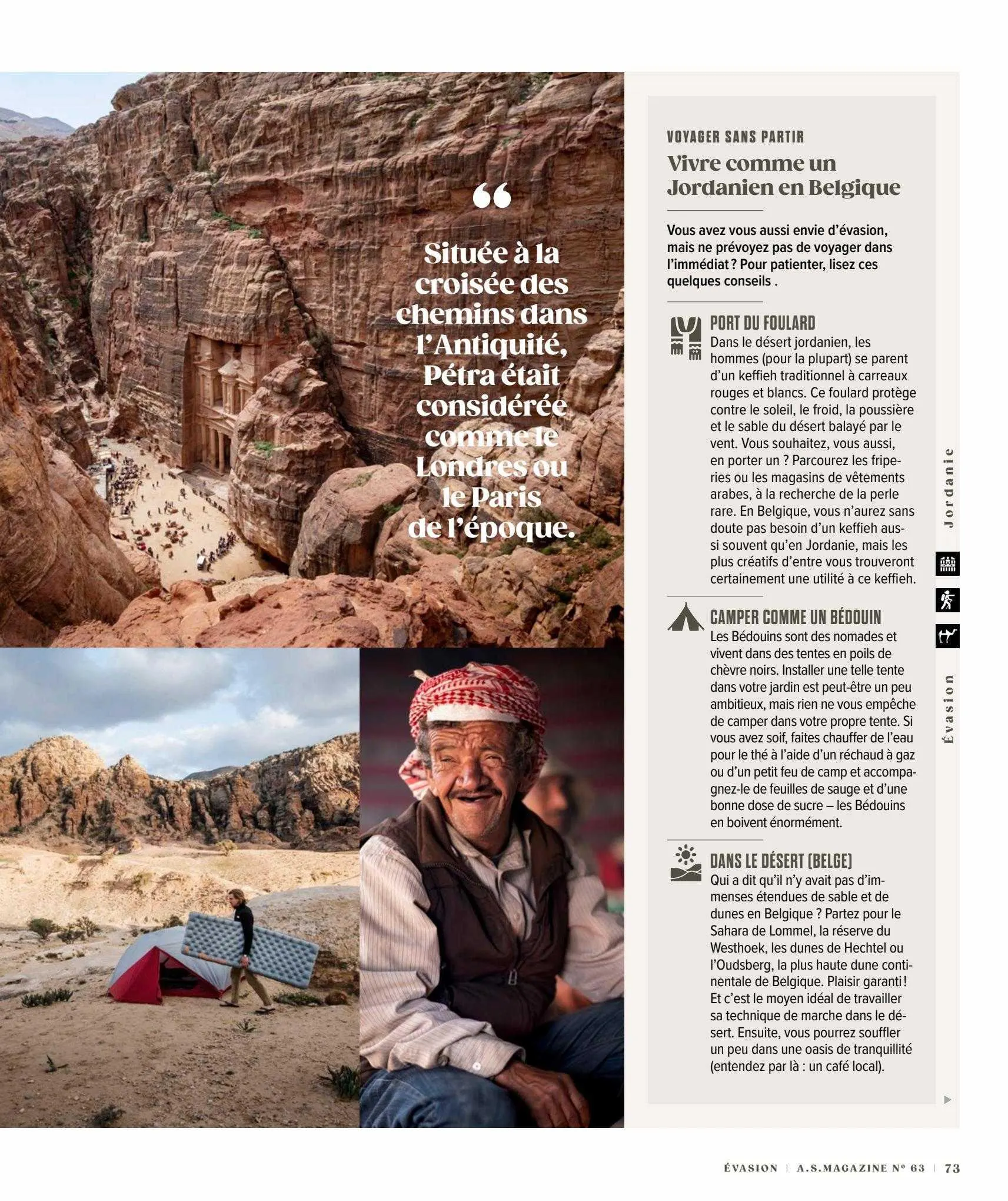 “

Située à la croisée des chemins dans l’Antiquité, Pétra était considérée comme le Londres ou le Paris de l’époque.

VOYAGER SANS PARTIR

Vivre comme un Jordanien en Belgique

Vous avez vous aussi envie d’évasion, mais ne prévoyez pas de voyager dans l’immédiat ? Pour patienter, lisez ces quelques conseils .

PORT DU FOULARD
Dans le désert jordanien, les hommes (pour la plupart) se parent d’un keffieh traditionnel à carreaux rouges et blancs. Ce foulard protège contre le soleil, le froid, la poussière et le sable du désert balayé par le vent. Vous souhaitez, vous aussi, en porter un ? Parcourez les friperies ou les magasins de vêtements arabes, à la recherche de la perle rare. En Belgique, vous n’aurez sans doute pas besoin d’un keffieh aussi souvent qu’en Jordanie, mais les plus créatifs d’entre vous trouveront certainement une utilité à ce keffieh.

CAMPER COMME UN BÉDOUIN
Les Bédouins sont des nomades et vivent dans des tentes en poils de chèvre noirs. Installer une telle tente dans votre jardin est peut-être un peu ambitieux, mais rien ne vous empêche de camper dans votre propre tente. Si vous avez soif, faites chauffer de l’eau pour le thé à l’aide d’un réchaud à gaz ou d’un petit feu de camp et accompagnez-le de feuilles de sauge et d’une bonne dose de sucre – les Bédouins en boivent énormément.

DANS LE DÉSERT (BELGE)
Qui a dit qu’il n’y avait pas d’immenses étendues de sable et de dunes en Belgique ? Partez pour le Sahara de Lommel, la réserve du Westhoek, les dunes de Hechtel ou l’Oudsberg, la plus haute dune continentale de Belgique. Plaisir garanti ! Et c’est le moyen idéal de travailler sa technique de marche dans le désert. Ensuite, vous pourrez souffler un peu dans une oasis de tranquillité (entendez par là : un café local).

Jordanie

Évasion

ÉVASION | A.S.MAGAZINE Nº 63 | 73